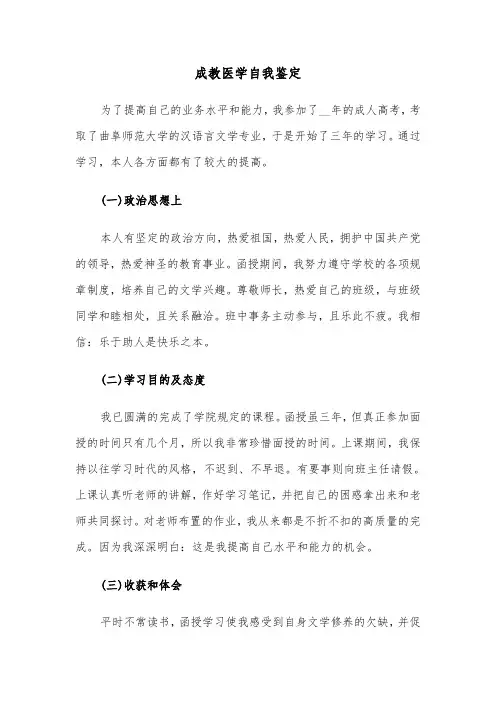 成教医学自我鉴定

为了提高自己的业务水平和能力，我参加了__年的成人高考，考取了曲阜师范大学的汉语言文学专业，于是开始了三年的学习。通过学习，本人各方面都有了较大的提高。

(一)政治思想上

本人有坚定的政治方向，热爱祖国，热爱人民，拥护中国共产党的领导，热爱神圣的教育事业。函授期间，我努力遵守学校的各项规章制度，培养自己的文学兴趣。尊敬师长，热爱自己的班级，与班级同学和睦相处，且关系融洽。班中事务主动参与，且乐此不疲。我相信：乐于助人是快乐之本。

(二)学习目的及态度

我已圆满的完成了学院规定的课程。函授虽三年，但真正参加面授的时间只有几个月，所以我非常珍惜面授的时间。上课期间，我保持以往学习时代的风格，不迟到、不早退。有要事则向班主任请假。上课认真听老师的讲解，作好学习笔记，并把自己的困惑拿出来和老师共同探讨。对老师布置的作业，我从来都是不折不扣的高质量的完成。因为我深深明白：这是我提高自己水平和能力的机会。

(三)收获和体会

平时不常读书，函授学习使我感受到自身文学修养的欠缺，并促